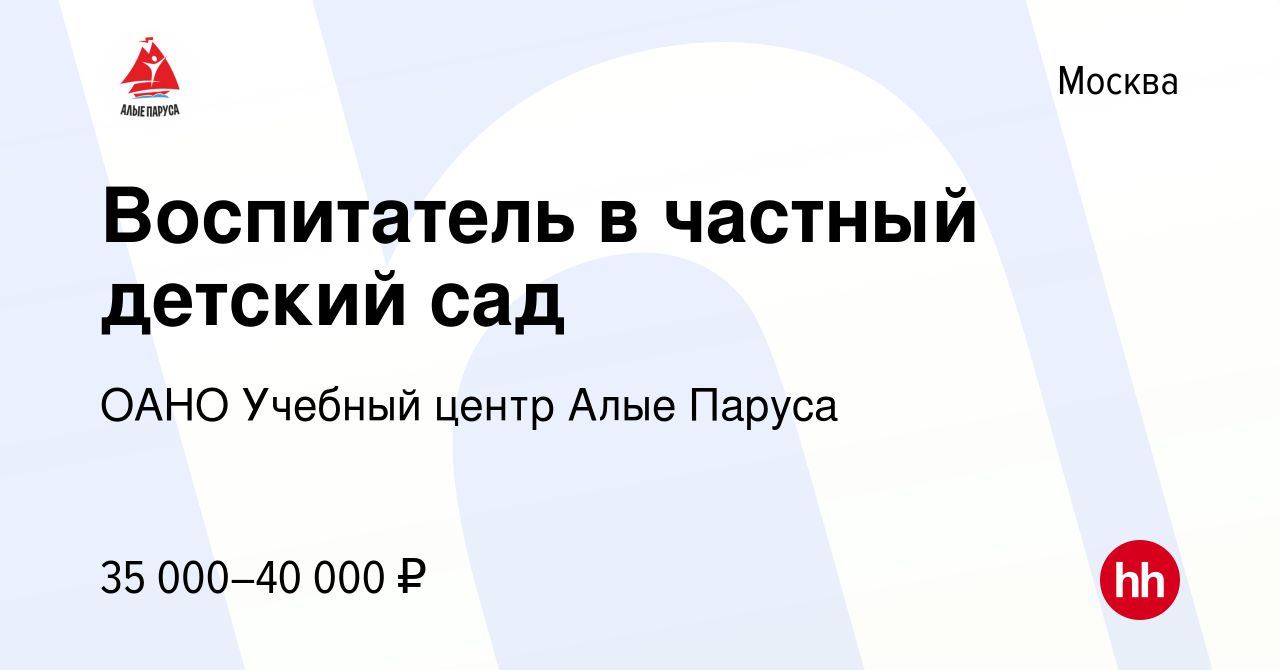 АЛЫЕ ПАРУСА

Москва

Воспитатель в частный детский сад

ОАНО Учебный центр Алые Паруса

35 000–40 000 ₽

hh